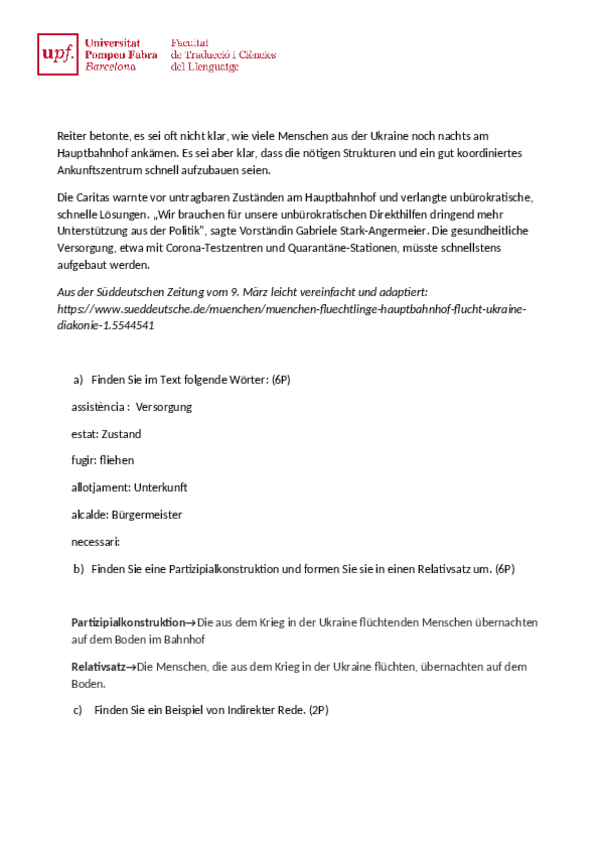 upf. Universitat Pompeu Fabra Barcelona

Facultat de Traducció i Ciències del Llenguatge

Reiter betonte, es sei oft nicht klar, wie viele Menschen aus der Ukraine noch nachts am Hauptbahnhof ankämen. Es sei aber klar, dass die nötigen Strukturen und ein gut koordiniertes Ankunftszentrum schnell aufzubauen seien.

Die Caritas warnte vor untragbaren Zuständen am Hauptbahnhof und verlangte unbürokratische, schnelle Lösungen. „Wir brauchen für unsere unbürokratischen Direkthilfen dringend mehr Unterstützung aus der Politik", sagte Vorständin Gabriele Stark-Angermeier. Die gesundheitliche Versorgung, etwa mit Corona-Testzentren und Quarantäne-Stationen, müsste schnellstens aufgebaut werden.

Aus der Süddeutschen Zeitung vom 9. März leicht vereinfacht und adaptiert: https://www.sueddeutsche.de/muenchen/muenchen-fluechtlinge-hauptbahnhof-flucht-ukraine-diakonie-1.5544541

a) Finden Sie im Text folgende Wörter: (6P)

assistència : Versorgung

estat: Zustand

fugir: fliehen

allotjament: Unterkunft

alcalde: Bürgermeister

necessari:

b) Finden Sie eine Partizipialkonstruktion und formen Sie sie in einen Relativsatz um. (6P)

Partizipialkonstruktion→Die aus dem Krieg in der Ukraine flüchtenden Menschen übernachten auf dem Boden im Bahnhof

Relativsatz→Die Menschen, die aus dem Krieg in der Ukraine flüchten, übernachten auf dem Boden.

c) Finden Sie ein Beispiel von Indirekter Rede. (2P)